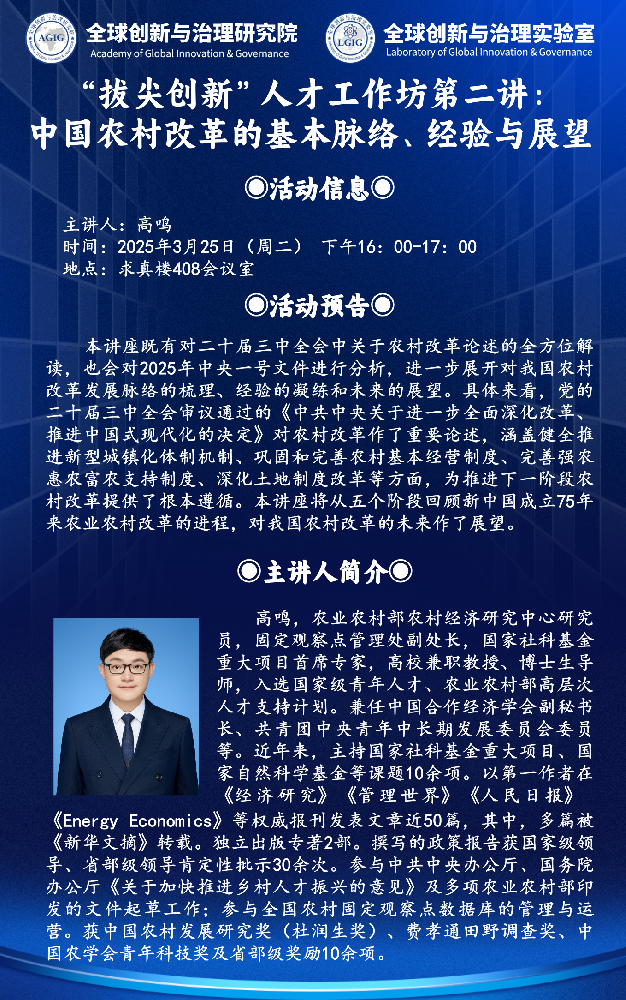 AGIG 全球创新与治理研究院
Academy of Global Innovation & Governance

LGIG 全球创新与治理实验室
Laboratory of Global Innovation & Governance

“拔尖创新”人才工作坊第二讲：
中国农村改革的基本脉络、经验与展望

◉活动信息◉

主讲人：高鸣
时间：2025年3月25日（周二） 下午16：00-17：00
地点：求真楼408会议室

◉活动预告◉

本讲座既有对二十届三中全会中关于农村改革论述的全方位解读，也会对2025年中央一号文件进行分析，进一步展开对我国农村改革发展脉络的梳理、经验的凝练和未来的展望。具体来看，党的二十届三中全会审议通过的《中共中央关于进一步全面深化改革、推进中国式现代化的决定》对农村改革作了重要论述，涵盖健全推进新型城镇化体制机制、巩固和完善农村基本经营制度、完善强农惠农富农支持制度、深化土地制度改革等方面，为推进下一阶段农村改革提供了根本遵循。本讲座将从五个阶段回顾新中国成立75年来农业农村改革的进程，对我国农村改革的未来作了展望。

◉主讲人简介◉

高鸣，农业农村部农村经济研究中心研究员，固定观察点管理处副处长，国家社科基金重大项目首席专家，高校兼职教授、博士生导师，入选国家级青年人才、农业农村部高层次人才支持计划。兼任中国合作经济学会副秘书长、共青团中央青年中长期发展委员会委员等。近年来，主持国家社科基金重大项目、国家自然科学基金等课题10余项。以第一作者在《经济研究》《管理世界》《人民日报》《Energy Economics》等权威报刊发表文章近50篇，其中，多篇被《新华文摘》转载。独立出版专著2部。撰写的政策报告获国家级领导、省部级领导肯定性批示30余次。参与中共中央办公厅、国务院办公厅《关于加快推进乡村人才振兴的意见》及多项农业农村部印发的文件起草工作；参与全国农村固定观察点数据库的管理与运营。获中国农村发展研究奖（杜润生奖）、费孝通田野调查奖、中国农学会青年科技奖及省部级奖励10余项。